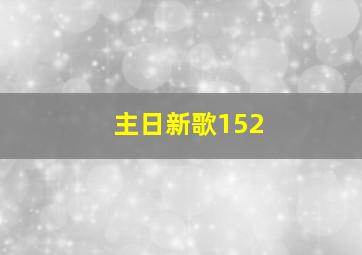 主日新歌152